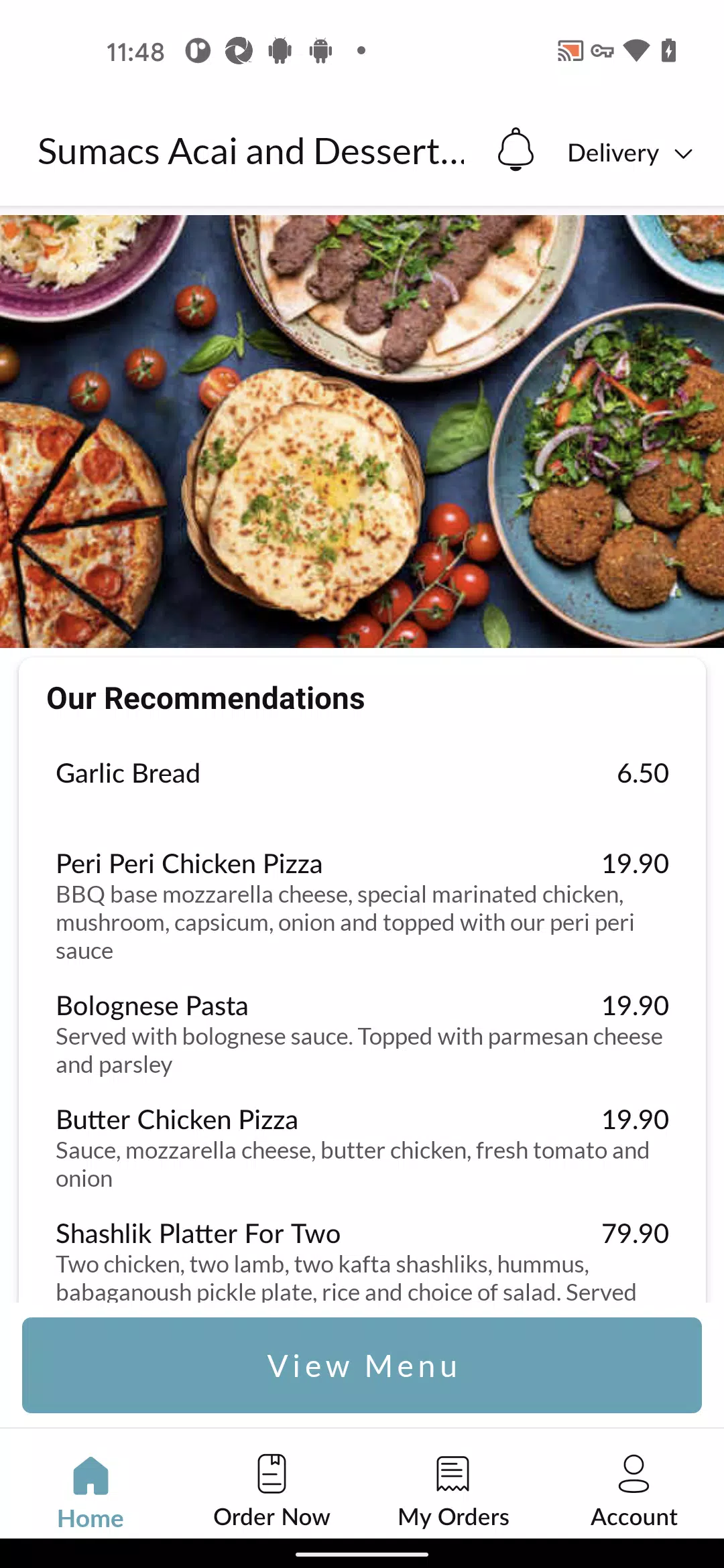 11:48

Sumacs Acai and Dessert...

Delivery

Our Recommendations

Garlic Bread 6.50

Peri Peri Chicken Pizza 19.90
BBQ base mozzarella cheese, special marinated chicken, mushroom, capsicum, onion and topped with our peri peri sauce

Bolognese Pasta 19.90
Served with bolognese sauce. Topped with parmesan cheese and parsley

Butter Chicken Pizza 19.90
Sauce, mozzarella cheese, butter chicken, fresh tomato and onion

Shashlik Platter For Two 79.90
Two chicken, two lamb, two kafta shashliks, hummus, babaganoush pickle plate, rice and choice of salad. Served

View Menu

Home Order Now My Orders Account